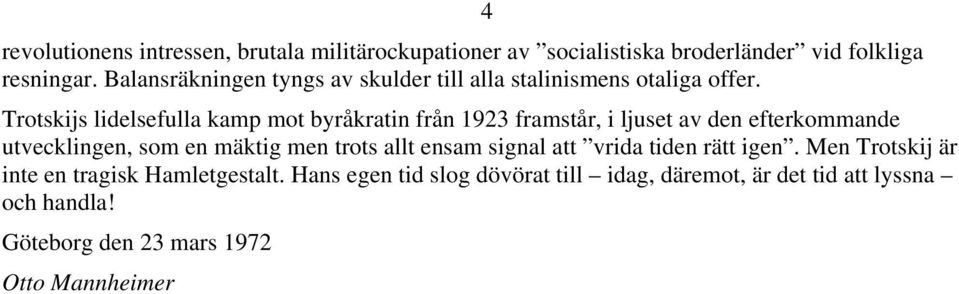 4

revolutionens intressen, brutala militärockupationer av ”socialistiska broderländer” vid folkliga resningar. Balansräkningen tyngs av skulder till alla stalinismens otaliga offer.

Trotskijs lidelsefulla kamp mot byråkratin från 1923 framstår, i ljuset av den efterkommande utvecklingen, som en mäktig men trots allt ensam signal att ”vrida tiden rätt igen”. Men Trotskij är inte en tragisk Hamletgestalt. Hans egen tid slog dövörat till – idag, däremot, är det tid att lyssna – och handla!

Göteborg den 23 mars 1972

Otto Mannheimer